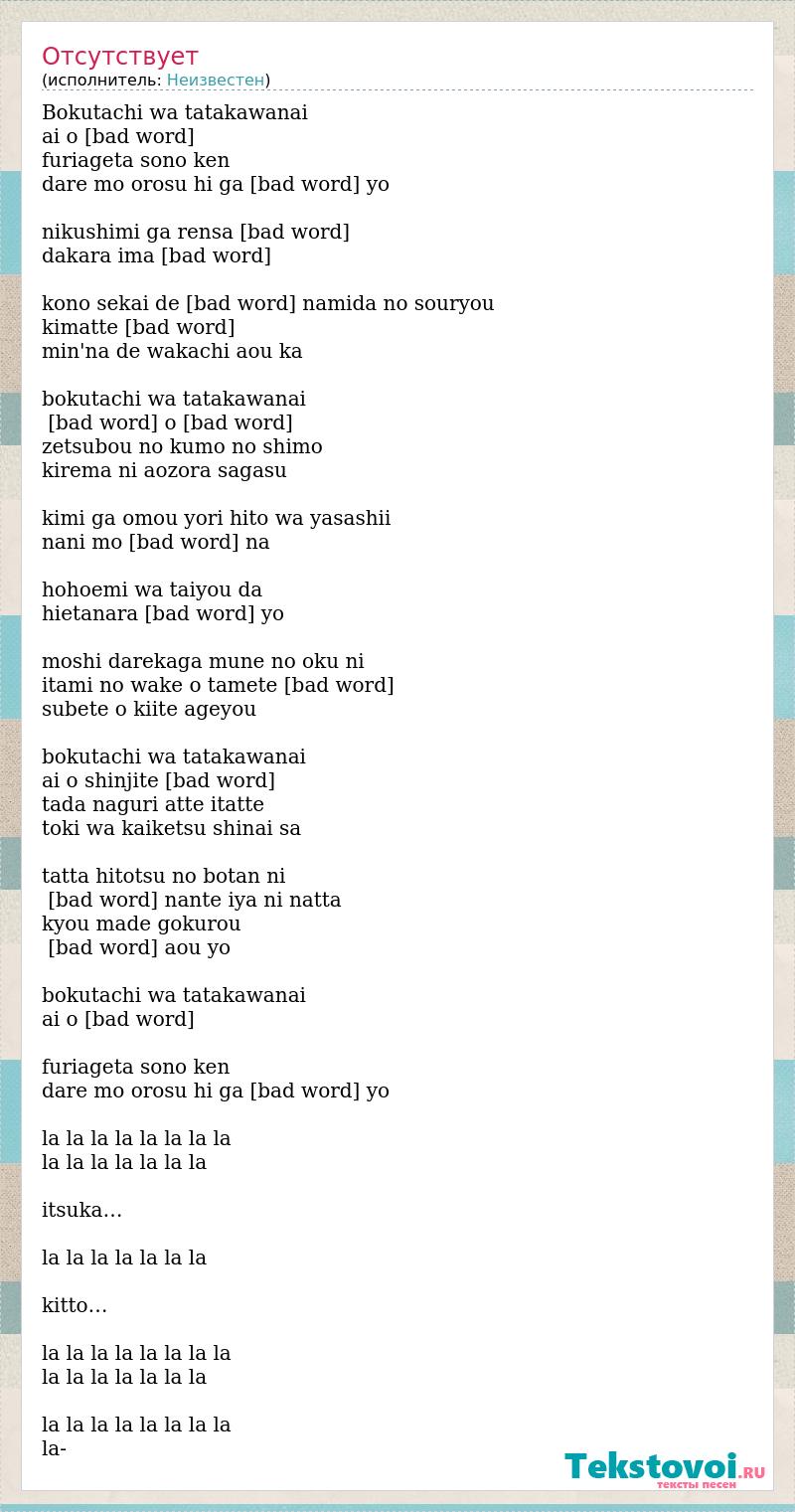 Отсутствует
(исполнитель: Неизвестен)

Bokutachi wa tatakawanai
ai o [bad word]
furiageta sono ken
dare mo orosu hi ga [bad word] yo

nikushimi ga rensa [bad word]
dakara ima [bad word]

kono sekai de [bad word] namida no souryou
kimatte [bad word]
min'na de wakachi aou ka

bokutachi wa tatakawanai
[bad word] o [bad word]
zetsubou no kumo no shimo
kirema ni aozora sagasu

kimi ga omou yori hito wa yasashii
nani mo [bad word] na

hohoemi wa taiyou da
hietanara [bad word] yo

moshi darekaga mune no oku ni
itami no wake o tamete [bad word]
subete o kiite ageyou

bokutachi wa tatakawanai
ai o shinjite [bad word]
tada naguri atte itatte
toki wa kaiketsu shinai sa

tatta hitotsu no botan ni
[bad word] nante iya ni natta
kyou made gokurou
[bad word] aou yo

bokutachi wa tatakawanai
ai o [bad word]

furiageta sono ken
dare mo orosu hi ga [bad word] yo

la la la la la la la la
la la la la la la la

itsuka...

la la la la la la la

kitto...

la la la la la la la la
la la la la la la la

la la la la la la la la
la-

Tekstovoi.RU
тексты песен